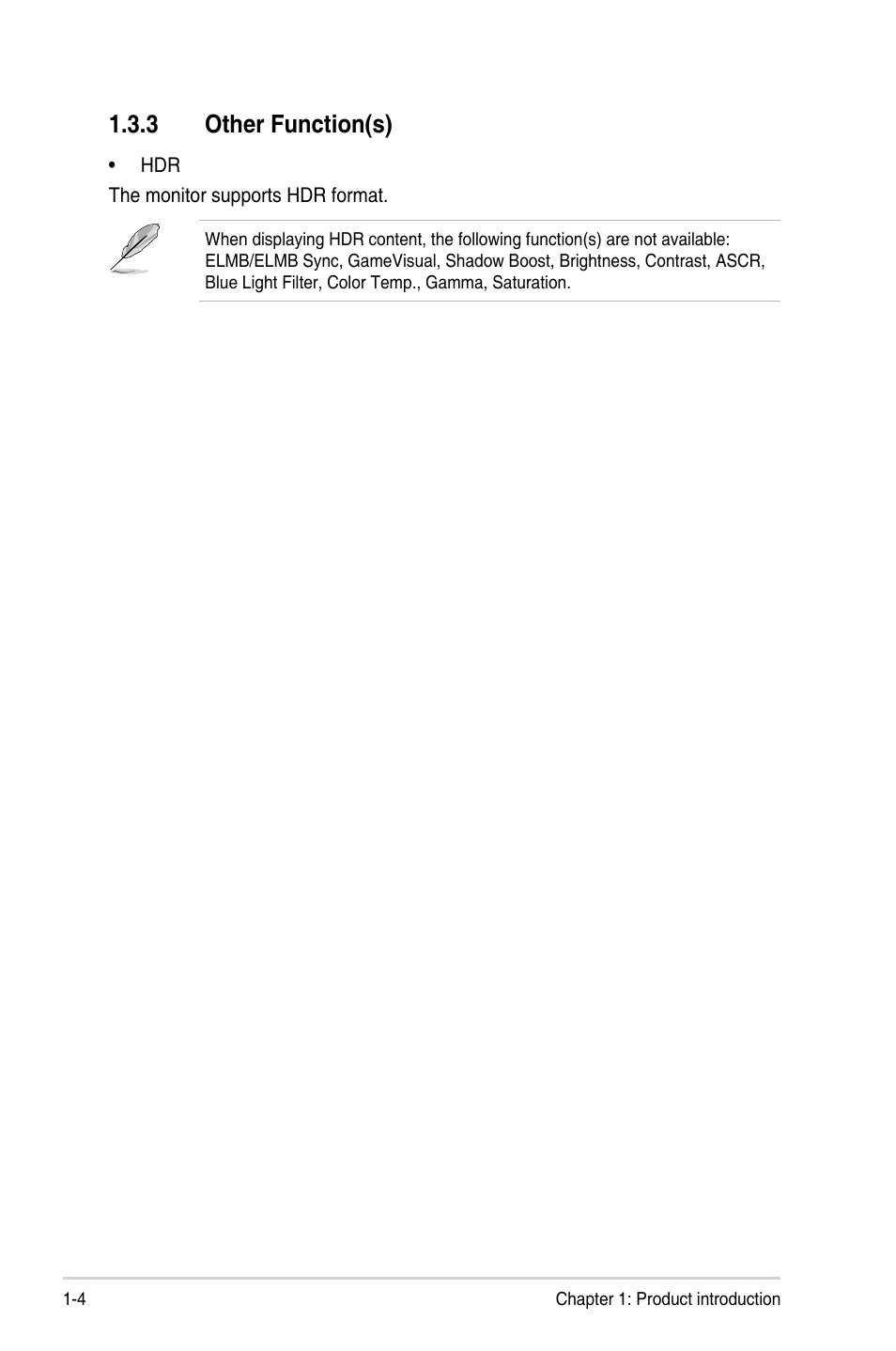 1.3.3 Other Function(s)

• HDR

The monitor supports HDR format.

When displaying HDR content, the following function(s) are not available: ELMB/ELMB Sync, GameVisual, Shadow Boost, Brightness, Contrast, ASCR, Blue Light Filter, Color Temp., Gamma, Saturation.

1-4

Chapter 1: Product introduction